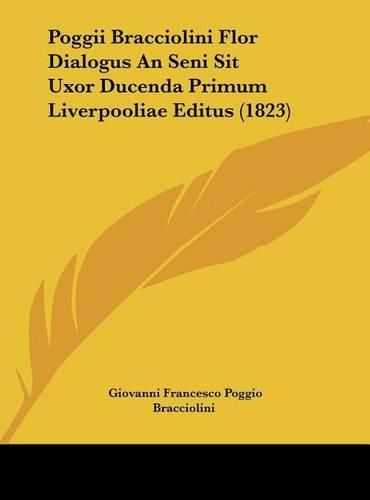 Poggii Bracciolini Flor Dialogus An Seni Sit Uxor Ducenda Primum Liverpooliae Editus (1823)

Giovanni Francesco Poggio Bracciolini